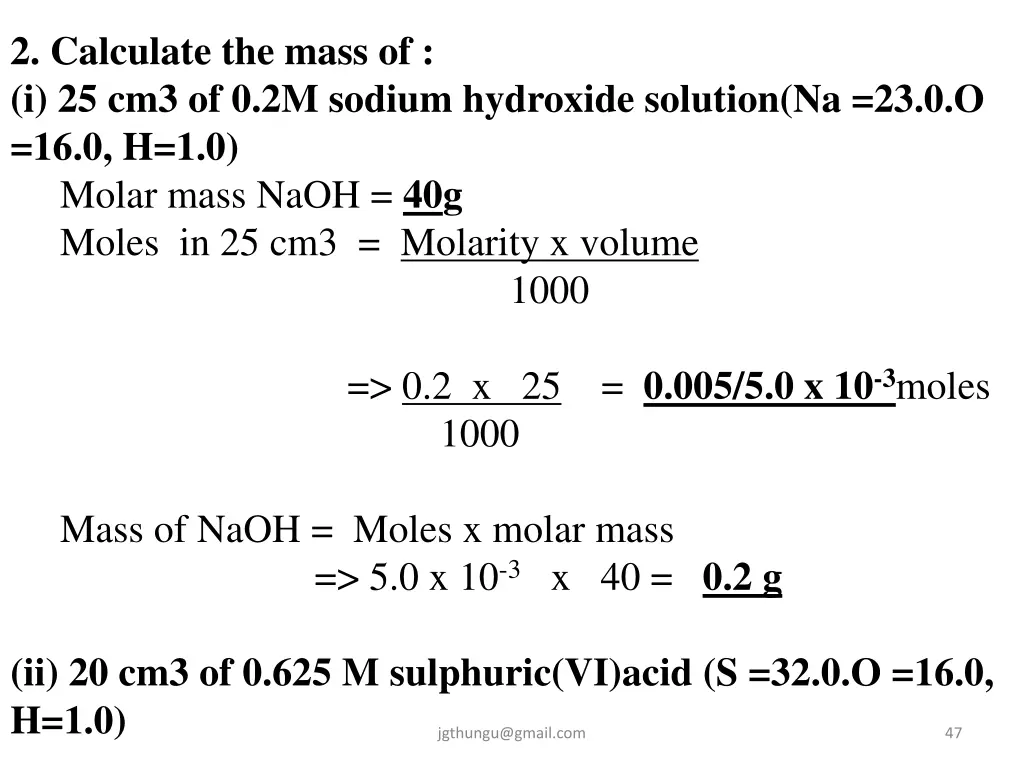 2. Calculate the mass of :
(i) 25 cm3 of 0.2M sodium hydroxide solution(Na =23.0.O =16.0, H=1.0)

Molar mass NaOH = 40g
Moles in 25 cm3 = $\frac{\text{Molarity x volume}}{1000}$

=> $\frac{0.2 \text{ x } 25}{1000}$ = 0.005/5.0 x $10^{-3}$moles

Mass of NaOH = Moles x molar mass
=> 5.0 x $10^{-3}$ x 40 = 0.2 g

(ii) 20 cm3 of 0.625 M sulphuric(VI)acid (S =32.0.O =16.0, H=1.0)

jgthungu@gmail.com

47